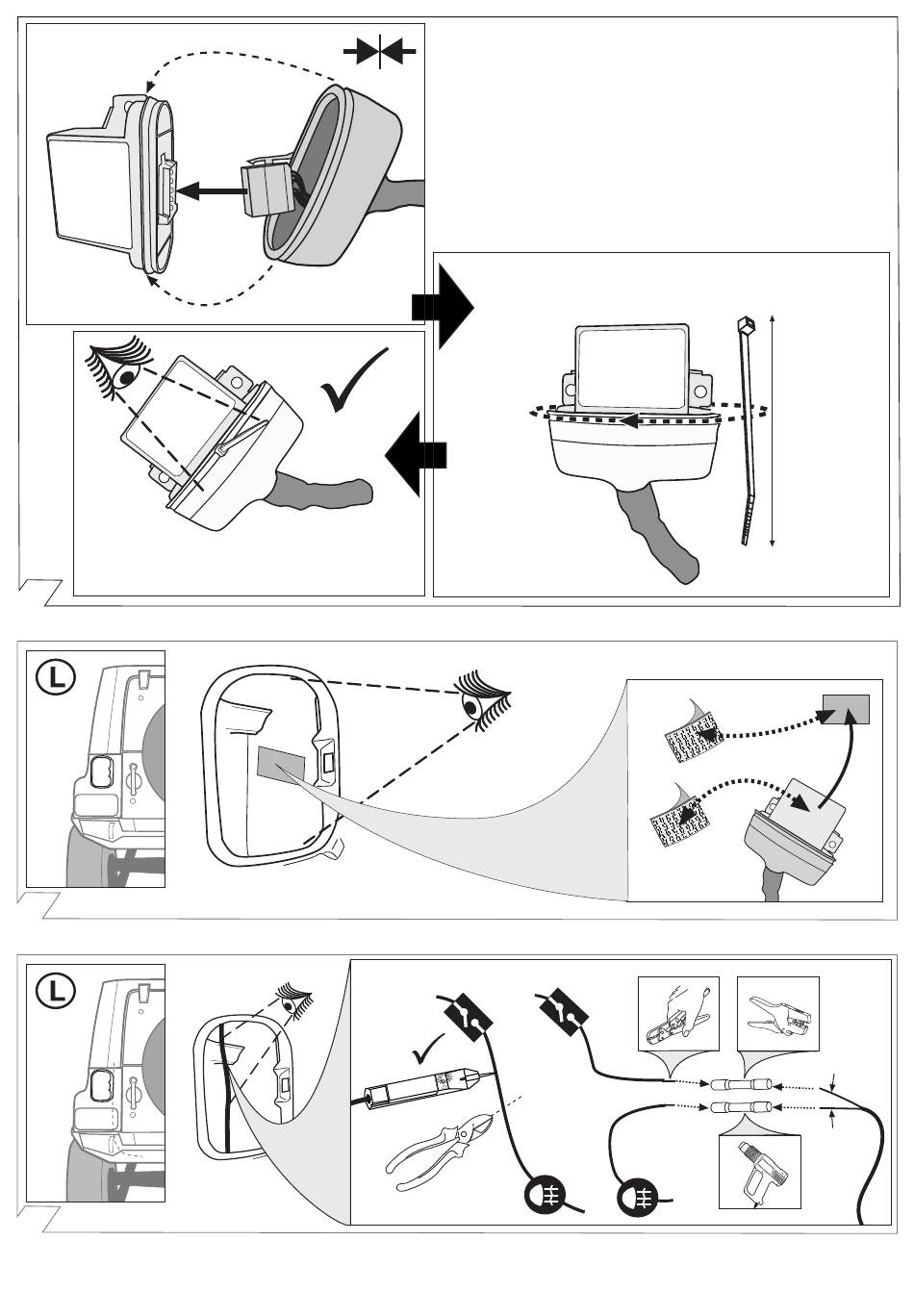 L

L